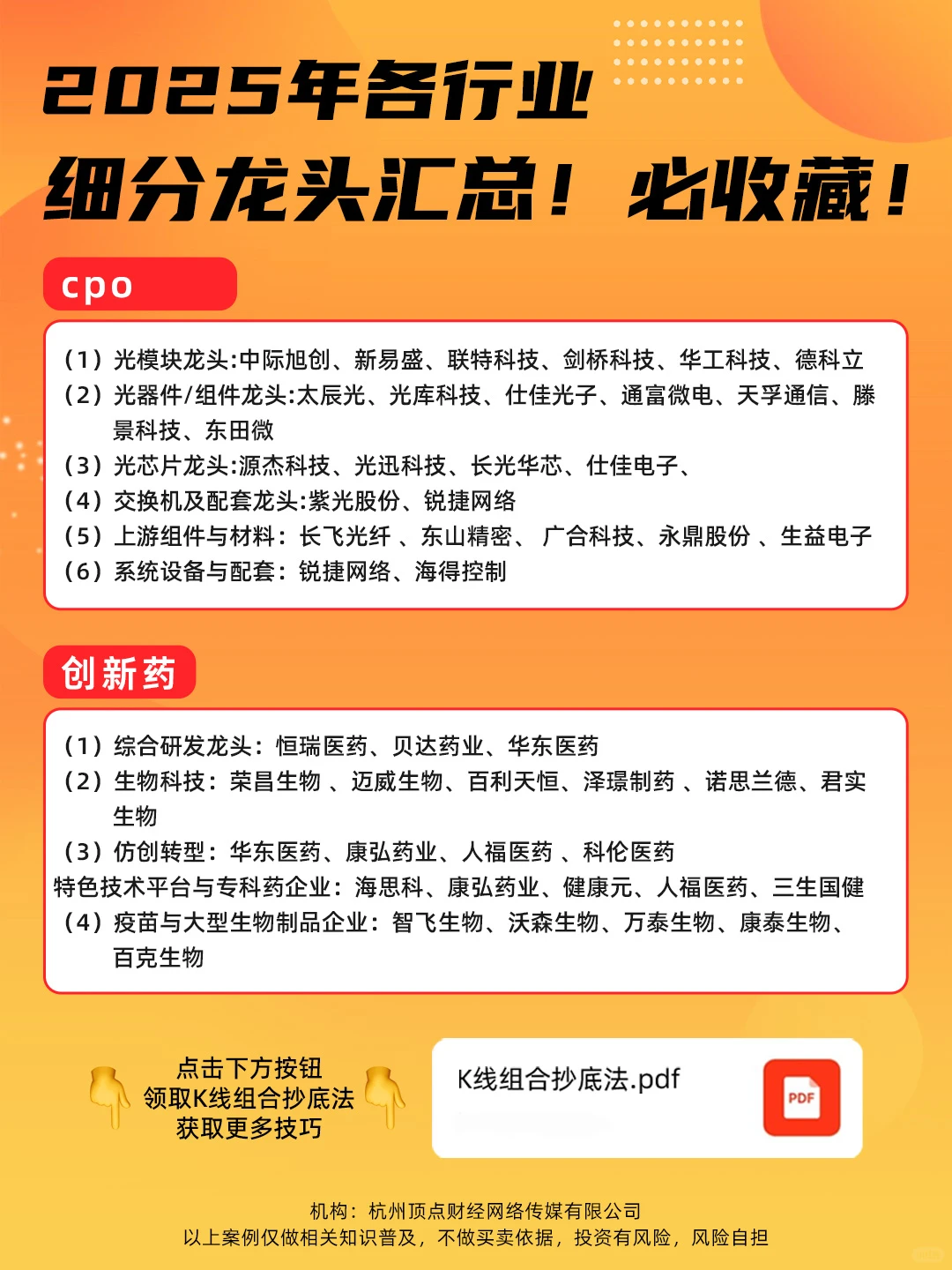 2025年各行业
细分龙头汇总！必收藏！

cpo

（1）光模块龙头:中际旭创、新易盛、联特科技、剑桥科技、华工科技、德科立
（2）光器件/组件龙头:太辰光、光库科技、仕佳光子、通富微电、天孚通信、滕景科技、东田微
（3）光芯片龙头:源杰科技、光迅科技、长光华芯、仕佳电子、
（4）交换机及配套龙头:紫光股份、锐捷网络
（5）上游组件与材料：长飞光纤 、东山精密、 广合科技、永鼎股份 、生益电子
（6）系统设备与配套：锐捷网络、海得控制

创新药

（1）综合研发龙头：恒瑞医药、贝达药业、华东医药
（2）生物科技：荣昌生物 、迈威生物、百利天恒、泽璟制药 、诺思兰德、君实生物
（3）仿创转型：华东医药、康弘药业、人福医药 、科伦医药
特色技术平台与专科药企业：海思科、康弘药业、健康元、人福医药、三生国健
（4）疫苗与大型生物制品企业：智飞生物、沃森生物、万泰生物、康泰生物、百克生物

点击下方按钮
领取K线组合抄底法
获取更多技巧

K线组合抄底法.pdf

PDF

机构：杭州顶点财经网络传媒有限公司
以上案例仅做相关知识普及，不做买卖依据，投资有风险，风险自担